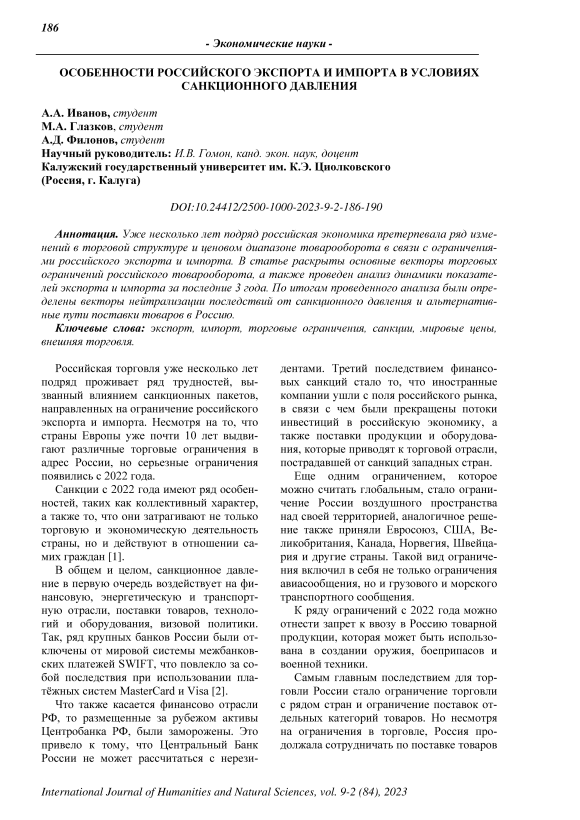 186

- Экономические науки -

ОСОБЕННОСТИ РОССИЙСКОГО ЭКСПОРТА И ИМПОРТА В УСЛОВИЯХ САНКЦИОННОГО ДАВЛЕНИЯ

А.А. Иванов, студент
М.А. Глазков, студент
А.Д. Филонов, студент
Научный руководитель: И.В. Гомон, канд. экон. наук, доцент
Калужский государственный университет им. К.Э. Циолковского (Россия, г. Калуга)

DOI:10.24412/2500-1000-2023-9-2-186-190

Аннотация. Уже несколько лет подряд российская экономика претерпевала ряд изменений в торговой структуре и ценовом диапазоне товарооборота в связи с ограничениями российского экспорта и импорта. В статье раскрыты основные векторы торговых ограничений российского товарооборота, а также проведен анализ динамики показателей экспорта и импорта за последние 3 года. По итогам проведенного анализа были определены векторы нейтрализации последствий от санкционного давления и альтернативные пути поставки товаров в Россию.

Ключевые слова: экспорт, импорт, торговые ограничения, санкции, мировые цены, внешняя торговля.

Российская торговля уже несколько лет подряд проживает ряд трудностей, вызванный влиянием санкционных пакетов, направленных на ограничение российского экспорта и импорта. Несмотря на то, что страны Европы уже почти 10 лет выдвигают различные торговые ограничения в адрес России, но серьезные ограничения появились с 2022 года.

Санкции с 2022 года имеют ряд особенностей, таких как коллективный характер, а также то, что они затрагивают не только торговую и экономическую деятельность страны, но и действуют в отношении самих граждан [1].

В общем и целом, санкционное давление в первую очередь воздействует на финансовую, энергетическую и транспортную отрасли, поставки товаров, технологий и оборудования, визовой политики. Так, ряд крупных банков России были отключены от мировой системы межбанковских платежей SWIFT, что повлекло за собой последствия при использовании платёжных систем MasterCard и Visa [2].

Что также касается финансово отрасли РФ, то размещенные за рубежом активы Центробанка РФ, были заморожены. Это привело к тому, что Центральный Банк России не может рассчитаться с нерезидентами. Третий последствием финансовых санкций стало то, что иностранные компании ушли с поля российского рынка, в связи с чем были прекращены потоки инвестиций в российскую экономику, а также поставки продукции и оборудования, которые приводят к торговой отрасли, пострадавшей от санкций западных стран.

Еще одним ограничением, которое можно считать глобальным, стало ограничение России воздушного пространства над своей территорией, аналогичное решение также приняли Евросоюз, США, Великобритания, Канада, Норвегия, Швейцария и другие страны. Такой вид ограничения включил в себя не только ограничения авиасообщения, но и грузового и морского транспортного сообщения.

К ряду ограничений с 2022 года можно отнести запрет к ввозу в Россию товарной продукции, которая может быть использована в создании оружия, боеприпасов и военной техники.

Самым главным последствием для торговли России стало ограничение торговли с рядом стран и ограничение поставок отдельных категорий товаров. Но несмотря на ограничения в торговле, Россия продолжала сотрудничать по поставке товаров

International Journal of Humanities and Natural Sciences, vol. 9-2 (84), 2023